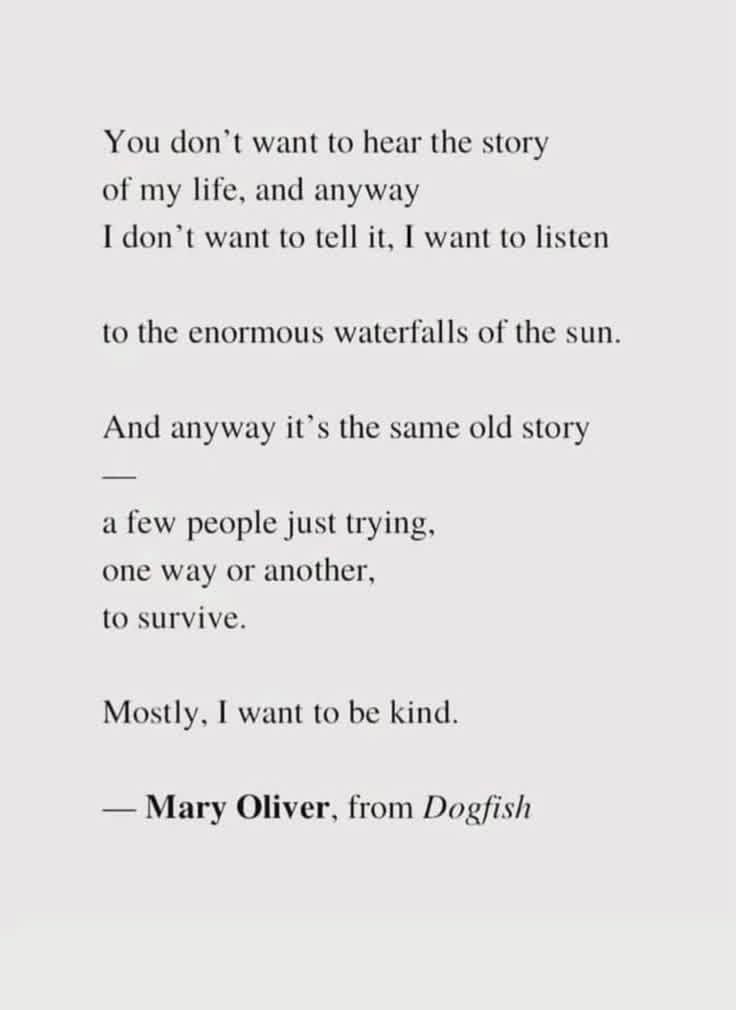 You don't want to hear the story
of my life, and anyway
I don't want to tell it, I want to listen

to the enormous waterfalls of the sun.

And anyway it's the same old story

—

a few people just trying,
one way or another,
to survive.

Mostly, I want to be kind.

— Mary Oliver, from Dogfish